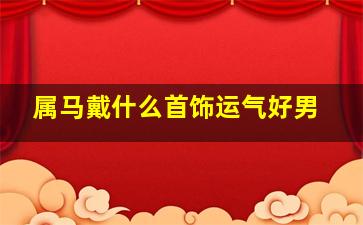 属马戴什么首饰运气好男